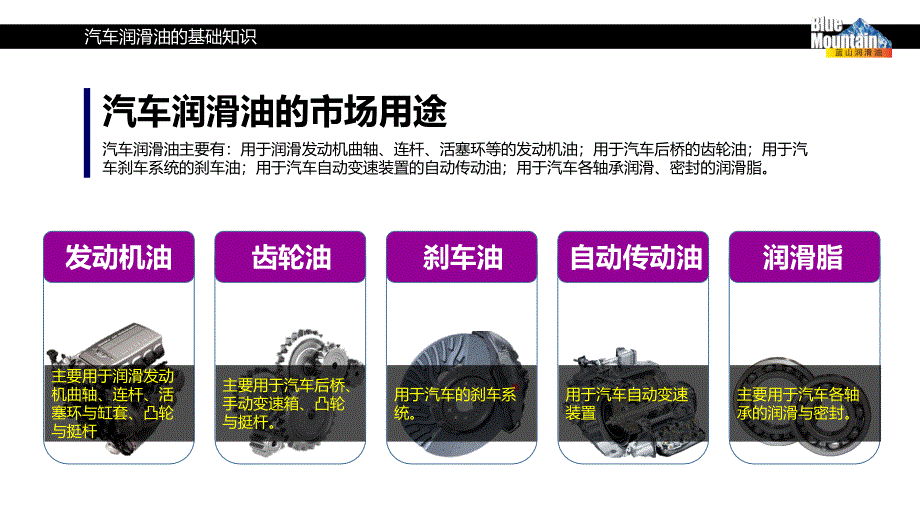 汽车润滑油的基础知识

Blue Mountain 蓝山润滑油

汽车润滑油的市场用途

汽车润滑油主要有：用于润滑发动机曲轴、连杆、活塞环等的发动机油；用于汽车后桥的齿轮油；用于汽车刹车系统的刹车油；用于汽车自动变速装置的自动传动油；用于汽车各轴承润滑、密封的润滑脂。

发动机油

主要用于润滑发动机曲轴、连杆、活塞环与缸套、凸轮与挺杆

齿轮油

主要用于汽车后桥、手动变速箱、凸轮与挺杆。

刹车油

用于汽车的刹车系统。

自动传动油

用于汽车自动变速装置

润滑脂

主要用于汽车各轴承的润滑与密封。